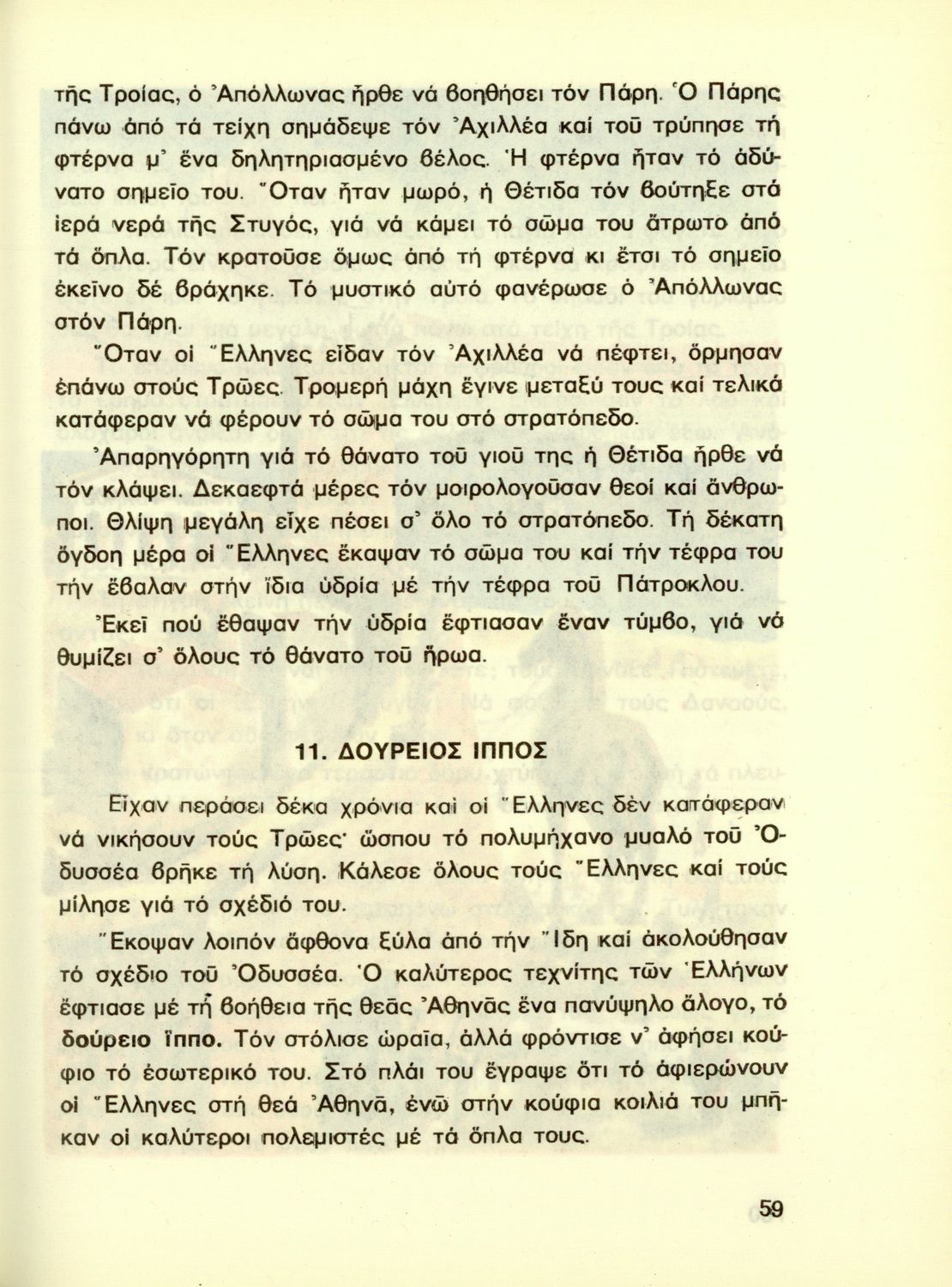 τῆς Τροίας, ὁ Ἀπόλλωνας ἦρθε νά βοηθήσει τόν Πάρη. Ὁ Πάρης πάνω ἀπό τά τείχη σημάδεψε τόν Ἀχιλλέα καί τοῦ τρύπησε τή φτέρνα μ' ἕνα δηλητηριασμένο βέλος. Ἡ φτέρνα ἦταν τό ἀδύνατο σημεῖο του. Ὅταν ἦταν μωρό, ἡ Θέτιδα τόν βούτηξε στά ἱερά νερά τῆς Στυγός, γιά νά κάμει τό σῶμα του ἄτρωτο ἀπό τά ὅπλα. Τόν κρατοῦσε ὅμως ἀπό τή φτέρνα κι ἔτσι τό σημεῖο ἐκεῖνο δέ βράχηκε. Τό μυστικό αὐτό φανέρωσε ὁ Ἀπόλλωνας στόν Πάρη.

Ὅταν οἱ Ἕλληνες εἶδαν τόν Ἀχιλλέα νά πέφτει, ὅρμησαν ἐπάνω στούς Τρῶες. Τρομερή μάχη ἔγινε μεταξύ τους καί τελικά κατάφεραν νά φέρουν τό σῶμα του στό στρατόπεδο.

Ἀπαρηγόρητη γιά τό θάνατο τοῦ γιοῦ της ἡ Θέτιδα ἦρθε νά τόν κλάψει. Δεκαεφτά μέρες τόν μοιρολογοῦσαν θεοί καί ἄνθρωποι. Θλίψη μεγάλη εἶχε πέσει σ' ὅλο τό στρατόπεδο. Τή δέκατη ὄγδοη μέρα οἱ Ἕλληνες ἔκαψαν τό σῶμα του καί τήν τέφρα του τήν ἔβαλαν στήν ἴδια ὑδρία μέ τήν τέφρα τοῦ Πάτροκλου.

Ἐκεῖ πού ἔθαψαν τήν ὑδρία ἔφτιασαν ἕναν τύμβο, γιά νά θυμίζει σ' ὅλους τό θάνατο τοῦ ἥρωα.

11. ΔΟΥΡΕΙΟΣ ΙΠΠΟΣ

Εἶχαν περάσει δέκα χρόνια καί οἱ Ἕλληνες δέν κατάφεραν νά νικήσουν τούς Τρῶες· ὥσπου τό πολυμήχανο μυαλό τοῦ Ὀδυσσέα βρῆκε τή λύση. Κάλεσε ὅλους τούς Ἕλληνες καί τούς μίλησε γιά τό σχέδιό του.

Ἔκοψαν λοιπόν ἄφθονα ξύλα ἀπό τήν Ἴδη καί ἀκολούθησαν τό σχέδιο τοῦ Ὀδυσσέα. Ὁ καλύτερος τεχνίτης τῶν Ἑλλήνων ἔφτιασε μέ τή βοήθεια τῆς θεᾶς Ἀθηνᾶς ἕνα πανύψηλο ἄλογο, τό δούρειο ἵππο. Τόν στόλισε ὡραῖα, ἀλλά φρόντισε ν' ἀφήσει κούφιο τό ἐσωτερικό του. Στό πλάι του ἔγραψε ὅτι τό ἀφιερώνουν οἱ Ἕλληνες στή θεά Ἀθηνᾶ, ἐνῶ στήν κούφια κοιλιά του μπῆκαν οἱ καλύτεροι πολεμιστές μέ τά ὅπλα τους.

59